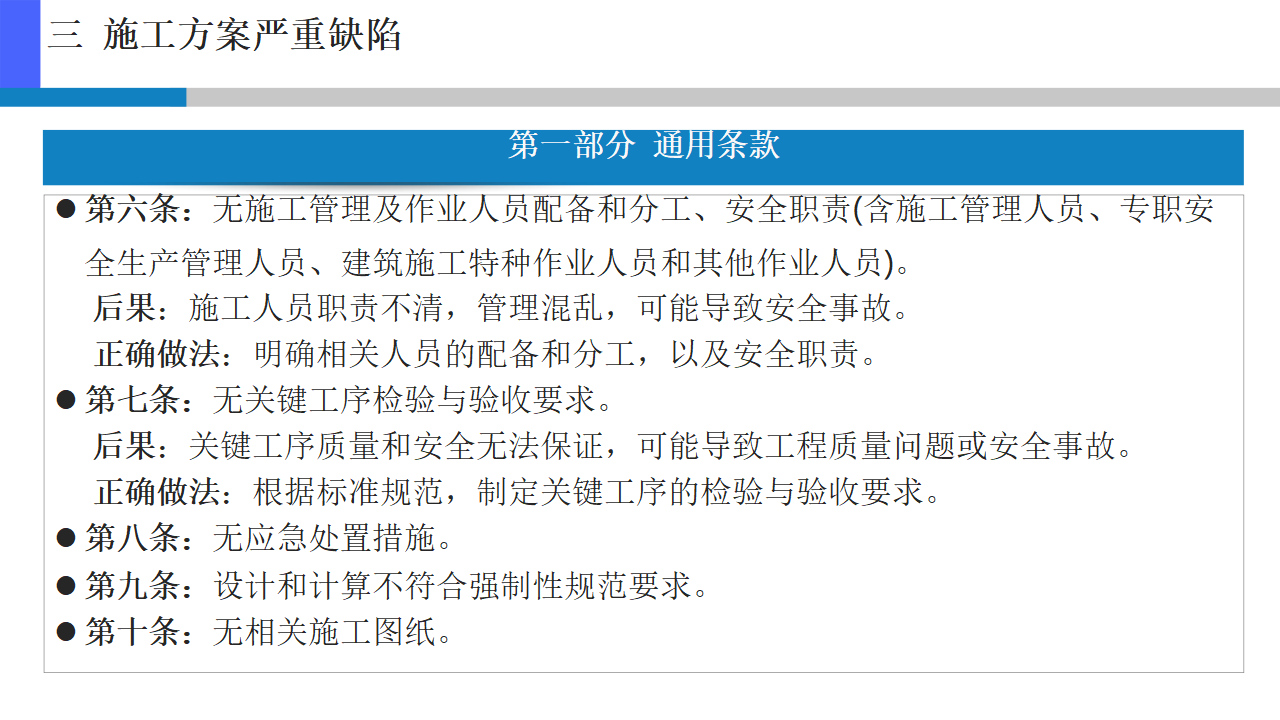 三 施工方案严重缺陷

第一部分 通用条款

● 第六条：无施工管理及作业人员配备和分工、安全职责(含施工管理人员、专职安全生产管理人员、建筑施工特种作业人员和其他作业人员)。
后果：施工人员职责不清，管理混乱，可能导致安全事故。
正确做法：明确相关人员的配备和分工，以及安全职责。

● 第七条：无关键工序检验与验收要求。
后果：关键工序质量和安全无法保证，可能导致工程质量问题或安全事故。
正确做法：根据标准规范，制定关键工序的检验与验收要求。

● 第八条：无应急处置措施。

● 第九条：设计和计算不符合强制性规范要求。

● 第十条：无相关施工图纸。